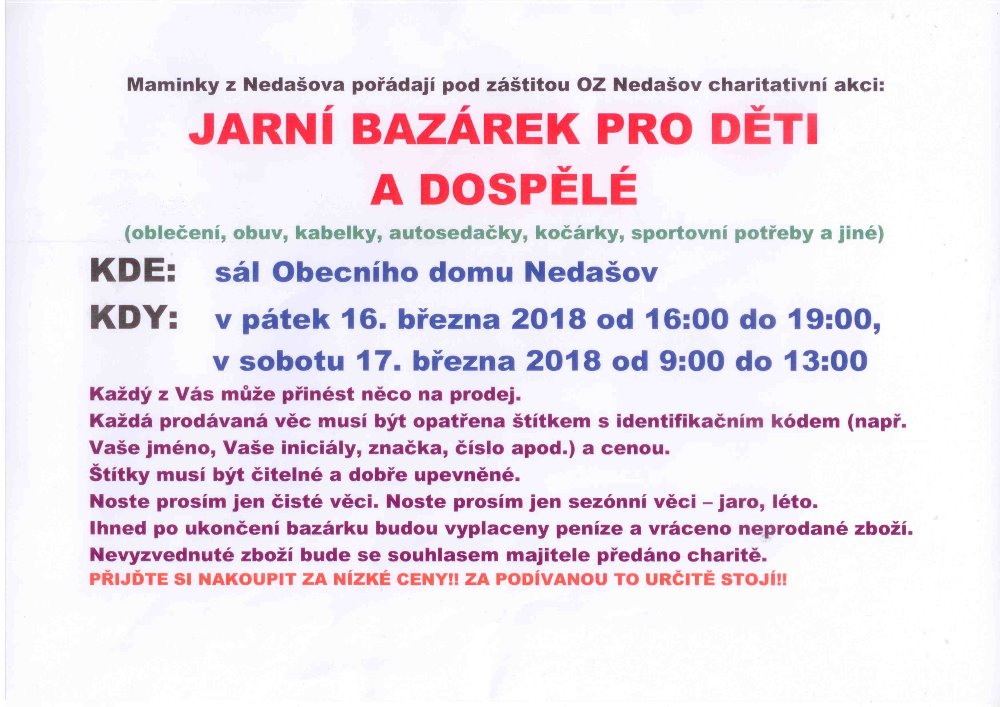 Maminky z Nedašova pořádají pod záštitou OZ Nedašov charitativní akci:

JARNÍ BAZÁREK PRO DĚTI A DOSPĚLÉ

(oblečení, obuv, kabelky, autosedačky, kočárky, sportovní potřeby a jiné)

KDE: sál Obecního domu Nedašov

KDY: v pátek 16. března 2018 od 16:00 do 19:00, v sobotu 17. března 2018 od 9:00 do 13:00

Každý z Vás může přinést něco na prodej.
Každá prodávaná věc musí být opatřena štítkem s identifikačním kódem (např. Vaše jméno, Vaše iniciály, značka, číslo apod.) a cenou.
Štítky musí být čitelné a dobře upevněné.
Noste prosím jen čisté věci. Noste prosím jen sezónní věci – jaro, léto.
Ihned po ukončení bazárku budou vyplaceny peníze a vráceno neprodané zboží.
Nevyzvednuté zboží bude se souhlasem majitele předáno charitě.
PŘIJĎTE SI NAKOUPIT ZA NÍZKÉ CENY!! ZA PODÍVANOU TO URČITĚ STOJÍ!!